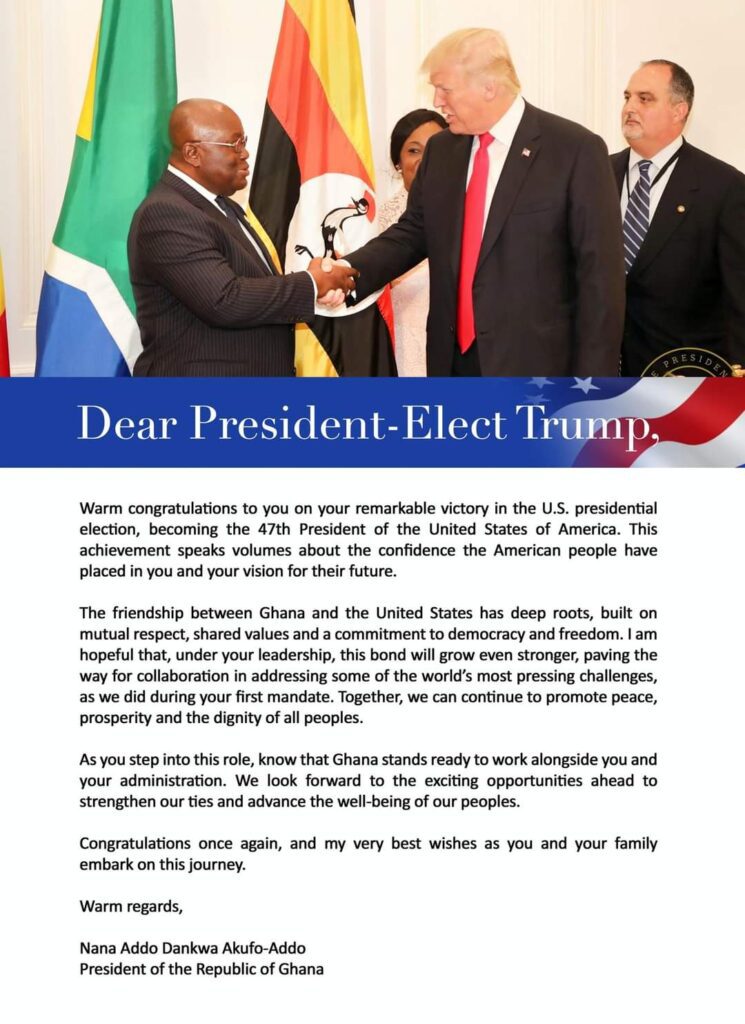 Dear President-Elect Trump,

Warm congratulations to you on your remarkable victory in the U.S. presidential election, becoming the 47th President of the United States of America. This achievement speaks volumes about the confidence the American people have placed in you and your vision for their future.

The friendship between Ghana and the United States has deep roots, built on mutual respect, shared values and a commitment to democracy and freedom. I am hopeful that, under your leadership, this bond will grow even stronger, paving the way for collaboration in addressing some of the world's most pressing challenges, as we did during your first mandate. Together, we can continue to promote peace, prosperity and the dignity of all peoples.

As you step into this role, know that Ghana stands ready to work alongside you and your administration. We look forward to the exciting opportunities ahead to strengthen our ties and advance the well-being of our peoples.

Congratulations once again, and my very best wishes as you and your family embark on this journey.

Warm regards,

Nana Addo Dankwa Akufo-Addo
President of the Republic of Ghana